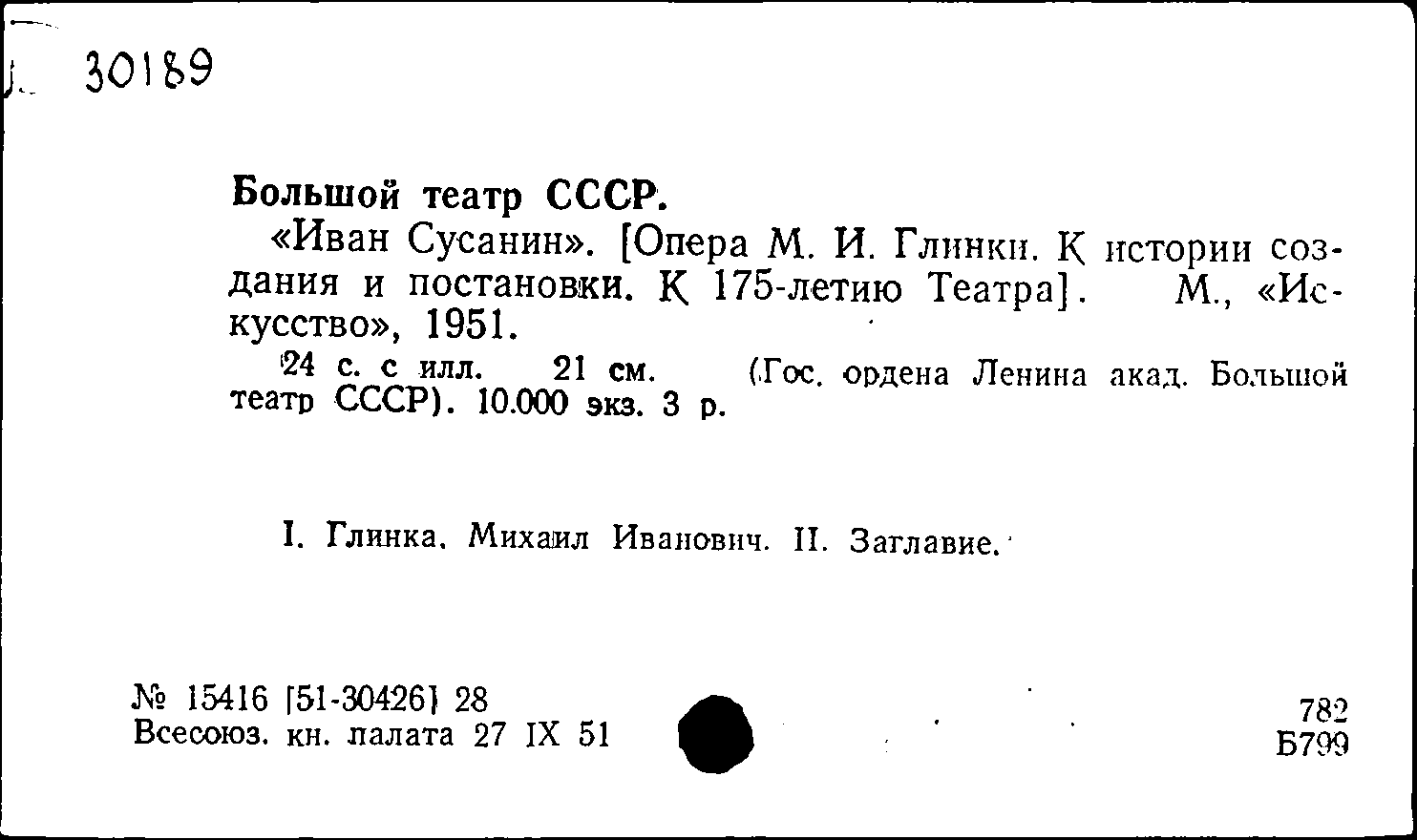 30189

Большой театр СССР.

«Иван Сусанин». [Опера М. И. Глинки. К истории создания и постановки. К 175-летию Театра]. М., «Искусство», 1951.

24 с. с илл. 21 см. (Гос. ордена Ленина акад. Большой театр СССР). 10.000 экз. 3 р.

I. Глинка, Михаил Иванович. II. Заглавие.

№ 15416 [51-30426] 28
Всесоюз. кн. палата 27 IX 51

782
Б799